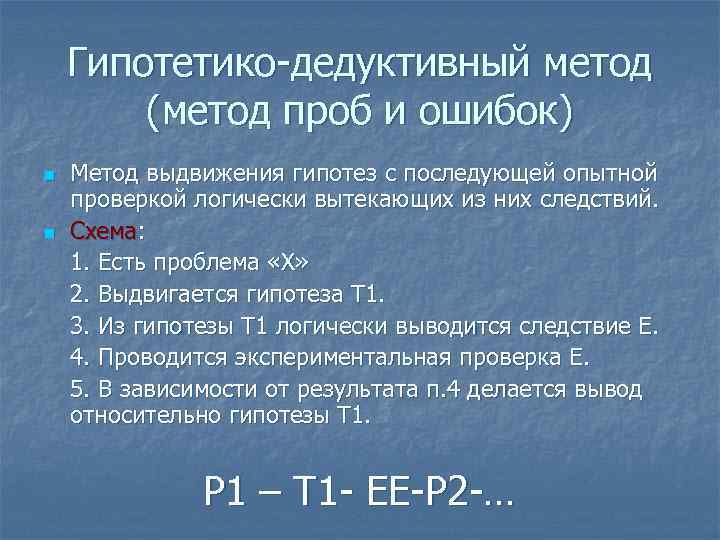 Гипотетико-дедуктивный метод (метод проб и ошибок)

Метод выдвижения гипотез с последующей опытной проверкой логически вытекающих из них следствий.

Схема:

1. Есть проблема «Х»

2. Выдвигается гипотеза Т1.

3. Из гипотезы Т1 логически выводится следствие Е.

4. Проводится экспериментальная проверка Е.

5. В зависимости от результата п.4 делается вывод относительно гипотезы Т1.

Р1 – Т1- ЕЕ-Р2-…